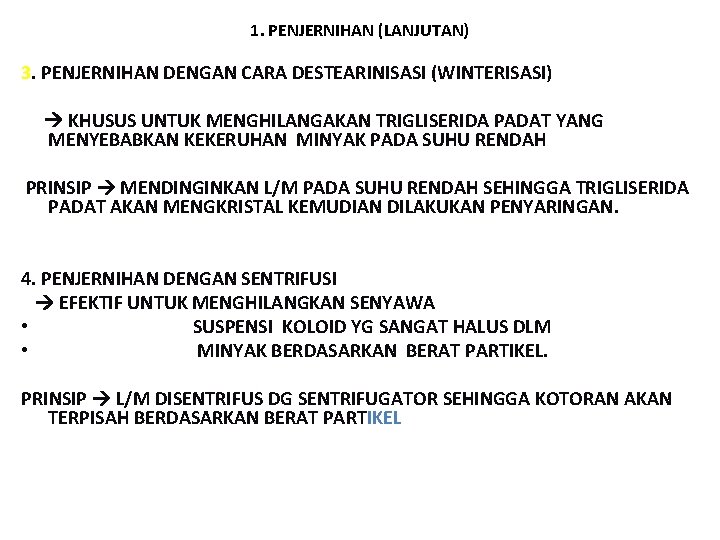 1. PENJERNIHAN (LANJUTAN)

3. PENJERNIHAN DENGAN CARA DESTEARINISASI (WINTERISASI)

→ KHUSUS UNTUK MENGHILANGAKAN TRIGLISERIDA PADAT YANG MENYEBABKAN KEKERUHAN MINYAK PADA SUHU RENDAH

PRINSIP → MENDINGINKAN L/M PADA SUHU RENDAH SEHINGGA TRIGLISERIDA PADAT AKAN MENGKRISTAL KEMUDIAN DILAKUKAN PENYARINGAN.

4. PENJERNIHAN DENGAN SENTRIFUSI
→ EFEKTIF UNTUK MENGHILANGKAN SENYAWA
• SUSPENSI KOLOID YG SANGAT HALUS DLM
• MINYAK BERDASARKAN BERAT PARTIKEL.

PRINSIP → L/M DISENTRIFUS DG SENTRIFUGATOR SEHINGGA KOTORAN AKAN TERPISAH BERDASARKAN BERAT PARTIKEL